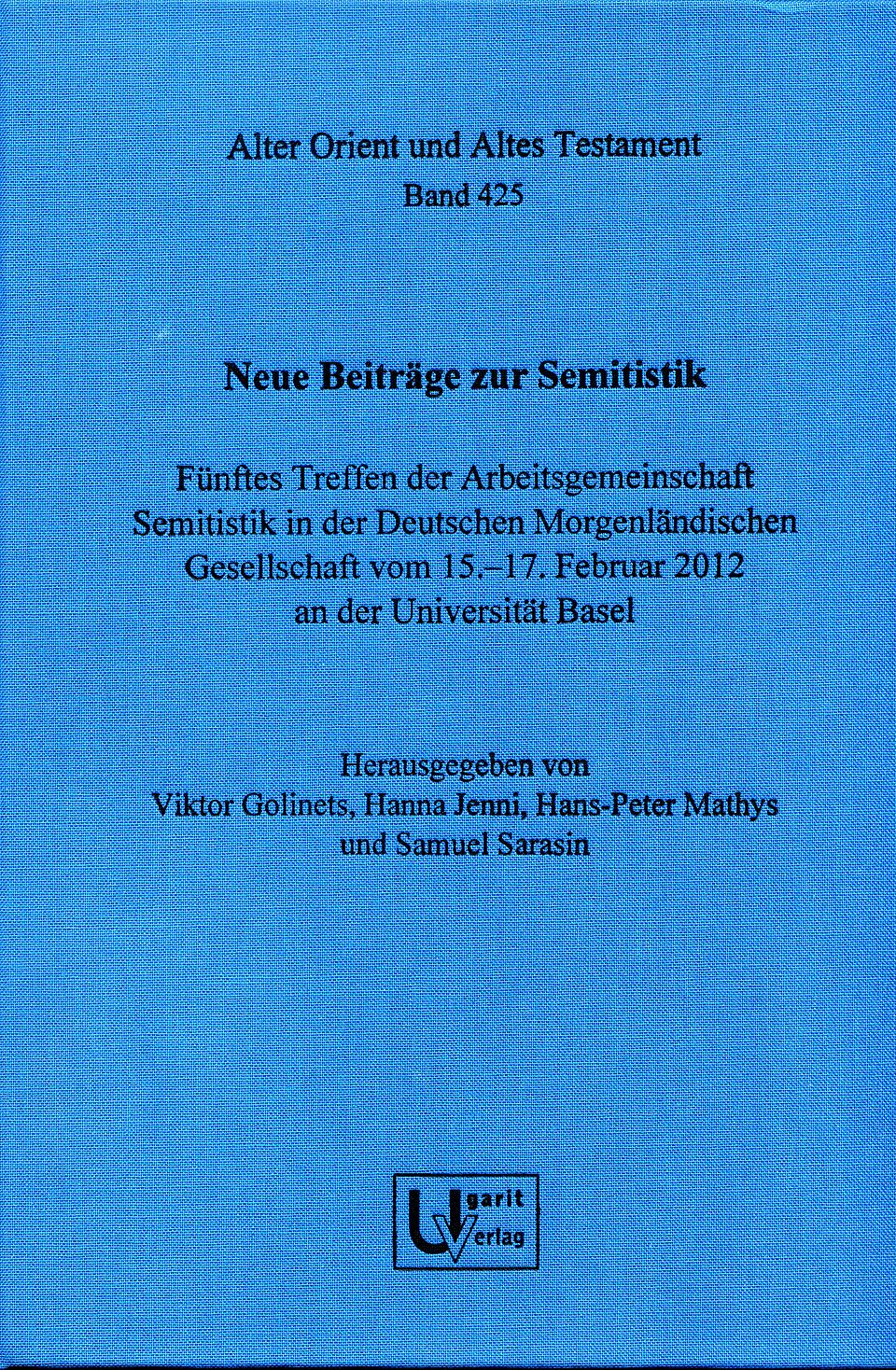 Alter Orient und Altes Testament
Band 425

Neue Beiträge zur Semitistik

Fünftes Treffen der Arbeitsgemeinschaft Semitistik in der Deutschen Morgenländischen Gesellschaft vom 15.–17. Februar 2012 an der Universität Basel

Herausgegeben von
Viktor Golinets, Hanna Jenni, Hans-Peter Mathys
und Samuel Sarasin

Ugarit
Verlag